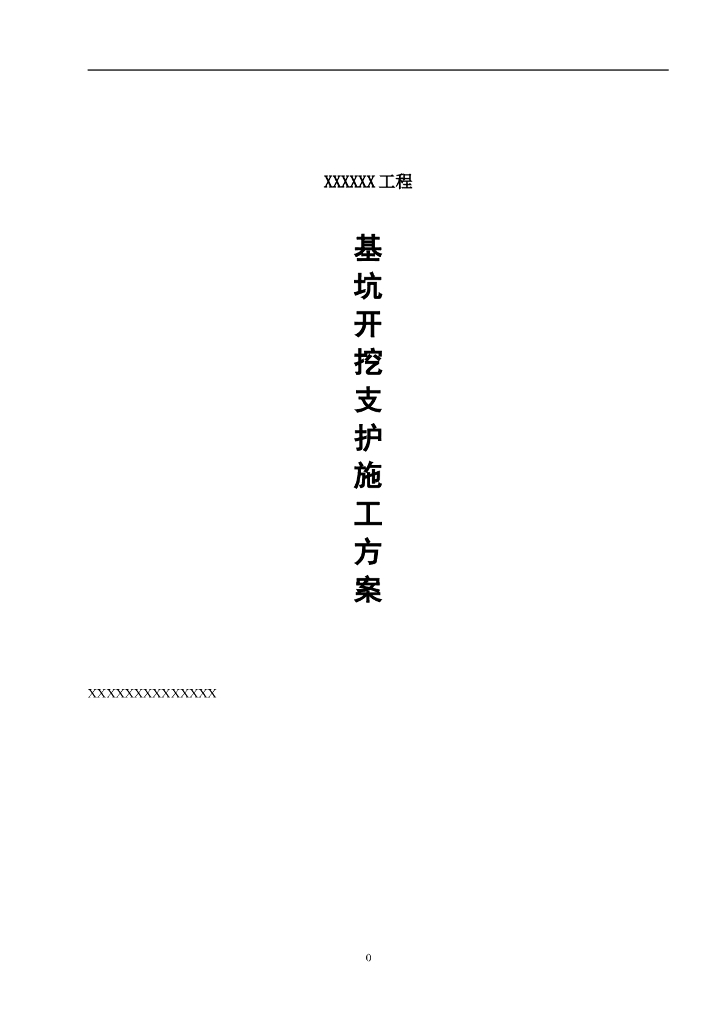 XXXXXX 工程

基坑开挖支护施工方案

XXXXXXXXXXXXXX

0